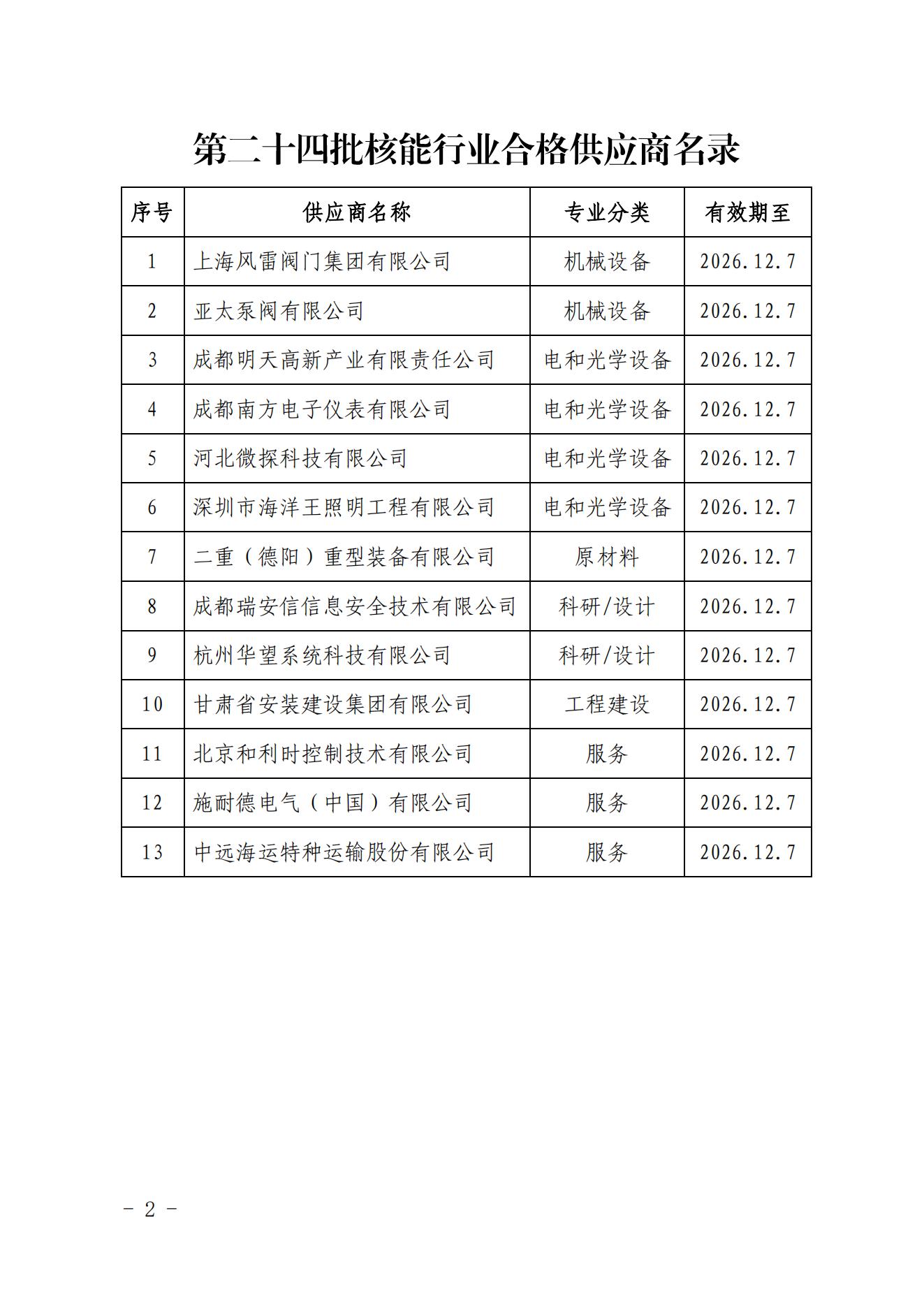 第二十四批核能行业合格供应商名录

| 序号 | 供应商名称 | 专业分类 | 有效期至 |
|---|---|---|---|
| 1 | 上海风雷阀门集团有限公司 | 机械设备 | 2026.12.7 |
| 2 | 亚太泵阀有限公司 | 机械设备 | 2026.12.7 |
| 3 | 成都明天高新产业有限责任公司 | 电和光学设备 | 2026.12.7 |
| 4 | 成都南方电子仪表有限公司 | 电和光学设备 | 2026.12.7 |
| 5 | 河北微探科技有限公司 | 电和光学设备 | 2026.12.7 |
| 6 | 深圳市海洋王照明工程有限公司 | 电和光学设备 | 2026.12.7 |
| 7 | 二重（德阳）重型装备有限公司 | 原材料 | 2026.12.7 |
| 8 | 成都瑞安信信息安全技术有限公司 | 科研/设计 | 2026.12.7 |
| 9 | 杭州华望系统科技有限公司 | 科研/设计 | 2026.12.7 |
| 10 | 甘肃省安装建设集团有限公司 | 工程建设 | 2026.12.7 |
| 11 | 北京和利时控制技术有限公司 | 服务 | 2026.12.7 |
| 12 | 施耐德电气（中国）有限公司 | 服务 | 2026.12.7 |
| 13 | 中远海运特种运输股份有限公司 | 服务 | 2026.12.7 |

- 2 -